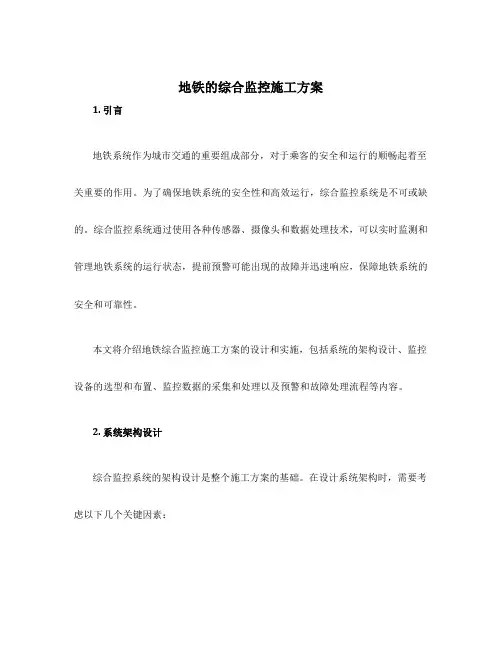 地铁的综合监控施工方案

1. 引言

地铁系统作为城市交通的重要组成部分，对于乘客的安全和运行的顺畅起着至关重要的作用。为了确保地铁系统的安全性和高效运行，综合监控系统是不可或缺的。综合监控系统通过使用各种传感器、摄像头和数据处理技术，可以实时监测和管理地铁系统的运行状态，提前预警可能出现的故障并迅速响应，保障地铁系统的安全和可靠性。

本文将介绍地铁综合监控施工方案的设计和实施，包括系统的架构设计、监控设备的选型和布置、监控数据的采集和处理以及预警和故障处理流程等内容。

2. 系统架构设计

综合监控系统的架构设计是整个施工方案的基础。在设计系统架构时，需要考虑以下几个关键因素：